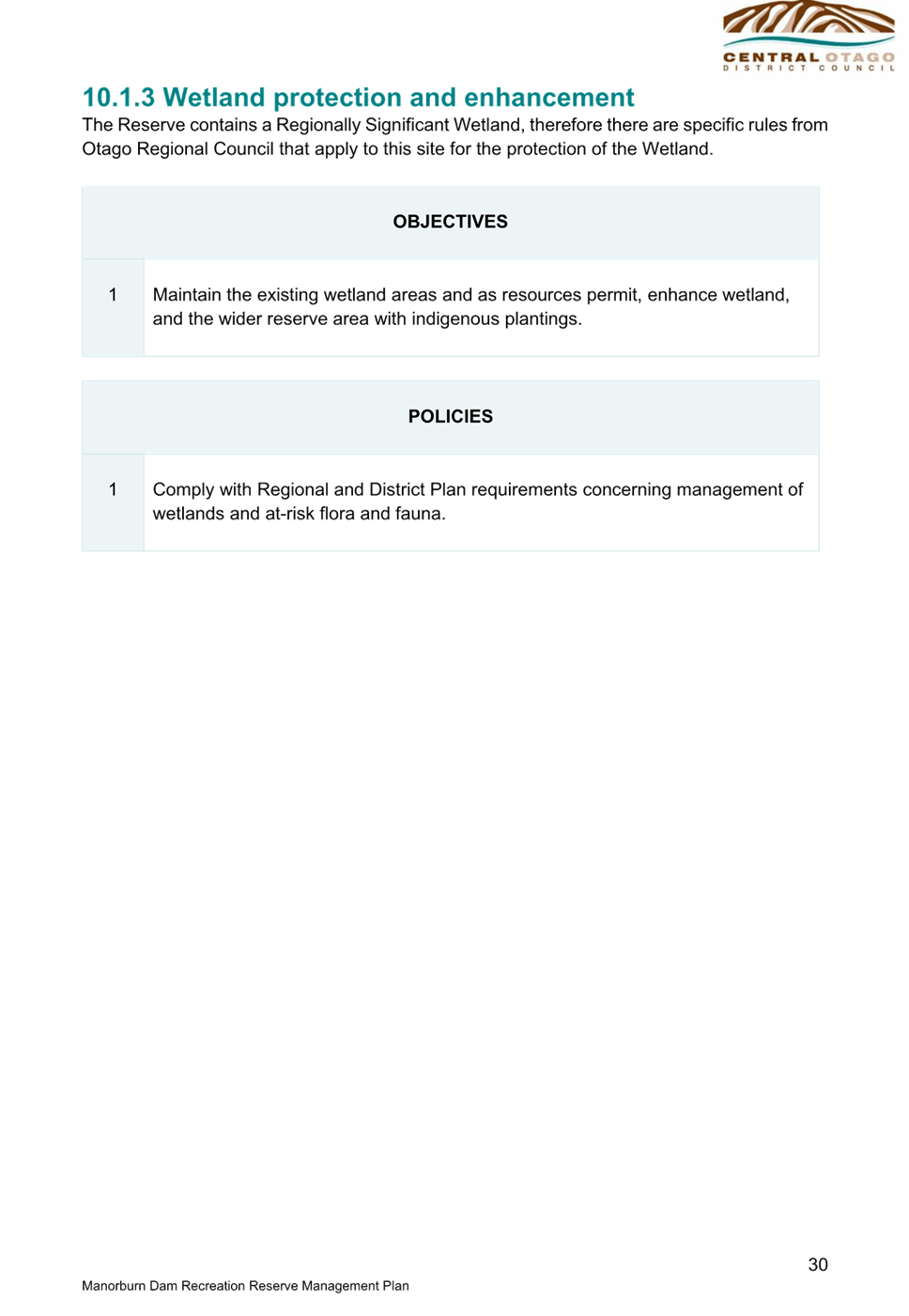 CENTRAL OTAGO
DISTRICT COUNCIL

10.1.3 Wetland protection and enhancement

The Reserve contains a Regionally Significant Wetland, therefore there are specific rules from Otago Regional Council that apply to this site for the protection of the Wetland.

| OBJECTIVES | |
|---|---|
| 1 | Maintain the existing wetland areas and as resources permit, enhance wetland, and the wider reserve area with indigenous plantings. |

| POLICIES | |
|---|---|
| 1 | Comply with Regional and District Plan requirements concerning management of wetlands and at-risk flora and fauna. |

30

Manorburn Dam Recreation Reserve Management Plan